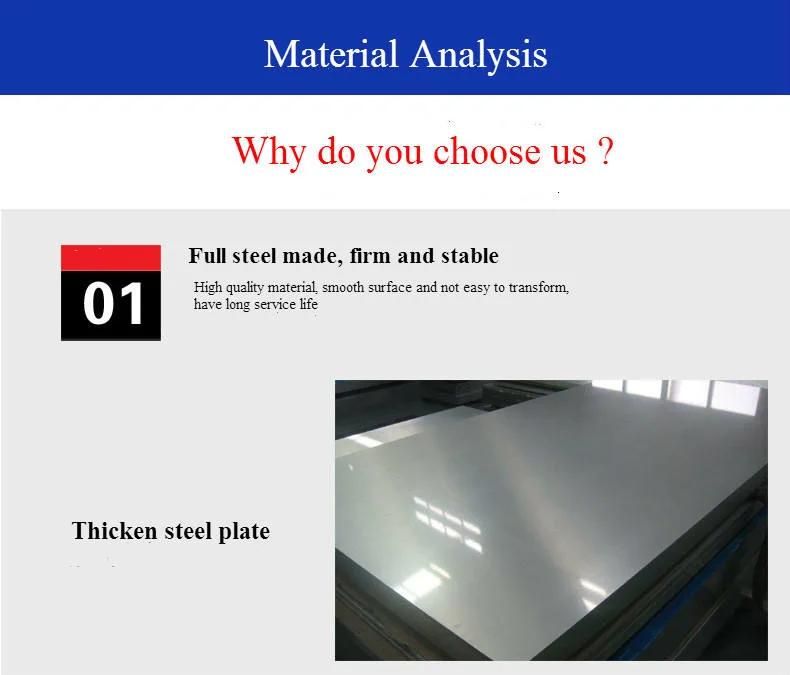 Material Analysis

Why do you choose us ?

01

Full steel made, firm and stable

High quality material, smooth surface and not easy to transform, have long service life

Thicken steel plate